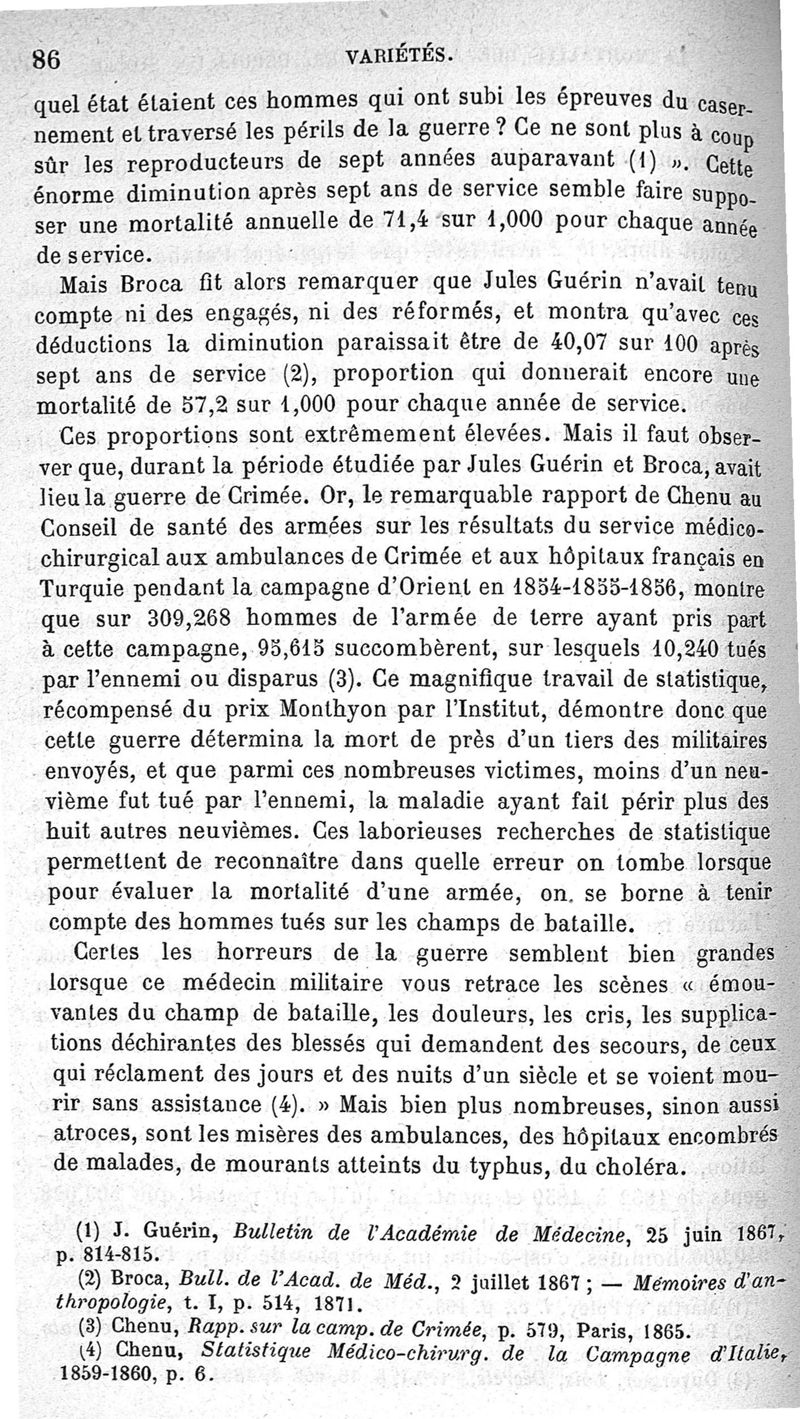 86 VARIÉTÉS.

quel état étaient ces hommes qui ont subi les épreuves du casernement et traversé les périls de la guerre ? Ce ne sont plus à coup sûr les reproducteurs de sept années auparavant (1) ». Cette énorme diminution après sept ans de service semble faire supposer une mortalité annuelle de 71,4 sur 1,000 pour chaque année de service.

Mais Broca fit alors remarquer que Jules Guérin n'avait tenu compte ni des engagés, ni des réformés, et montra qu'avec ces déductions la diminution paraissait être de 40,07 sur 100 après sept ans de service (2), proportion qui donnerait encore une mortalité de 57,2 sur 1,000 pour chaque année de service.

Ces proportions sont extrêmement élevées. Mais il faut observer que, durant la période étudiée par Jules Guérin et Broca, avait lieu la guerre de Crimée. Or, le remarquable rapport de Chenu au Conseil de santé des armées sur les résultats du service médico-chirurgical aux ambulances de Crimée et aux hôpitaux français en Turquie pendant la campagne d'Orient en 1854-1855-1856, montre que sur 309,268 hommes de l'armée de terre ayant pris part à cette campagne, 95,615 succombèrent, sur lesquels 10,240 tués par l'ennemi ou disparus (3). Ce magnifique travail de statistique, récompensé du prix Monthyon par l'Institut, démontre donc que cette guerre détermina la mort de près d'un tiers des militaires envoyés, et que parmi ces nombreuses victimes, moins d'un neuvième fut tué par l'ennemi, la maladie ayant fait périr plus des huit autres neuvièmes. Ces laborieuses recherches de statistique permettent de reconnaître dans quelle erreur on tombe lorsque pour évaluer la mortalité d'une armée, on se borne à tenir compte des hommes tués sur les champs de bataille.

Certes les horreurs de la guerre semblent bien grandes lorsque ce médecin militaire vous retrace les scènes « émouvantes du champ de bataille, les douleurs, les cris, les supplications déchirantes des blessés qui demandent des secours, de ceux qui réclament des jours et des nuits d'un siècle et se voient mourir sans assistance (4). » Mais bien plus nombreuses, sinon aussi atroces, sont les misères des ambulances, des hôpitaux encombrés de malades, de mourants atteints du typhus, du choléra.

(1) J. Guérin, Bulletin de l'Académie de Médecine, 25 juin 1867, p. 814-815.
(2) Broca, Bull. de l'Acad. de Méd., 2 juillet 1867 ; — Mémoires d'anthropologie, t. I, p. 514, 1871.
(3) Chenu, Rapp. sur la camp. de Crimée, p. 579, Paris, 1865.
(4) Chenu, Statistique Médico-chirurg. de la Campagne d'Italie, 1859-1860, p. 6.